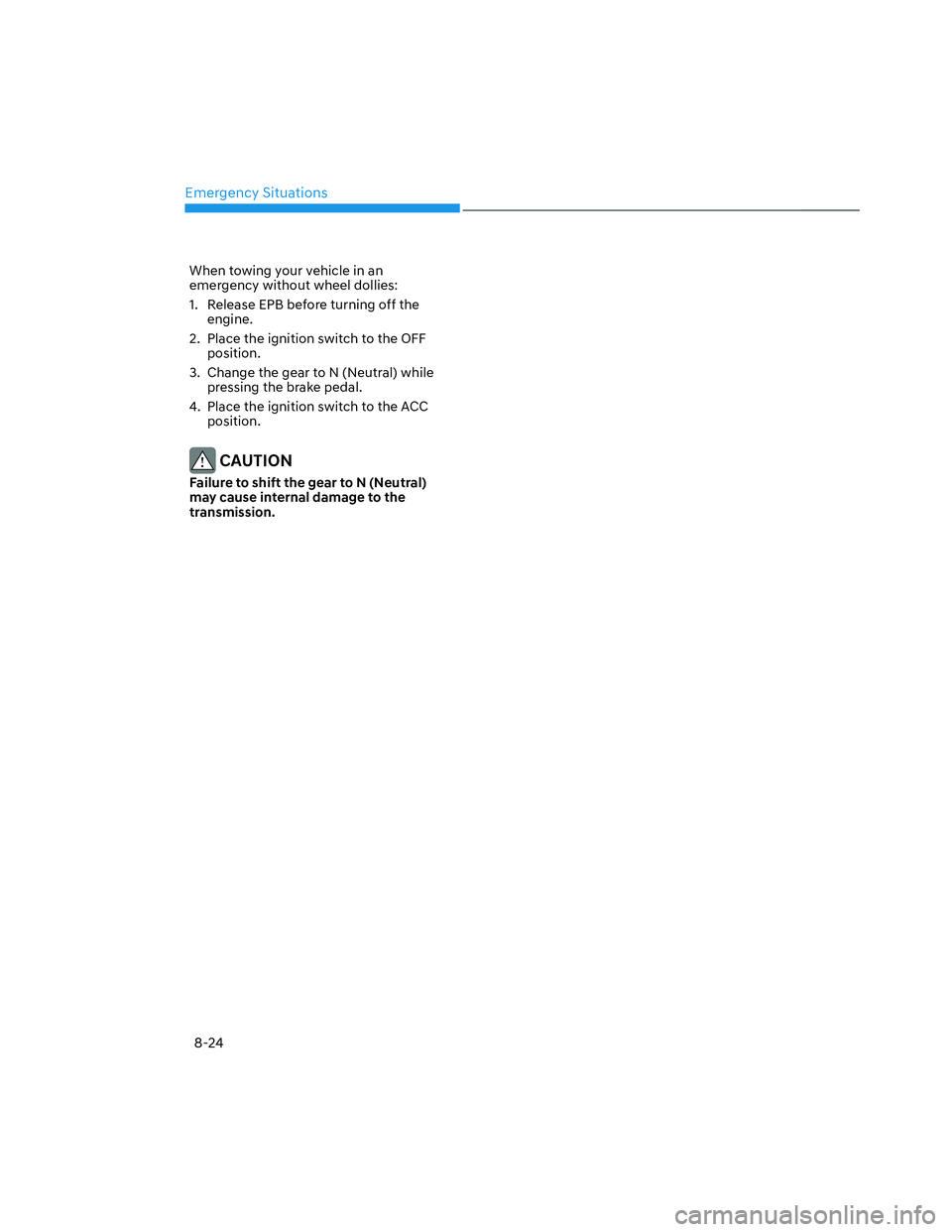 Emergency Situations

When towing your vehicle in an emergency without wheel dollies:

1. Release EPB before turning off the engine.
2. Place the ignition switch to the OFF position.
3. Change the gear to N (Neutral) while pressing the brake pedal.
4. Place the ignition switch to the ACC position.

CAUTION

Failure to shift the gear to N (Neutral) may cause internal damage to the transmission.

8-24

carmanualsonline.info